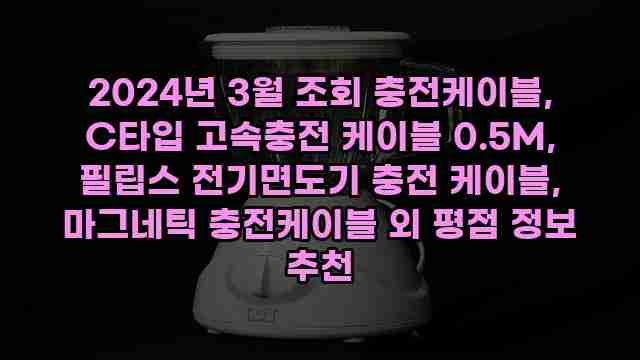 2024년 3월 조회 충전케이블, C타입 고속충전 케이블 0.5M, 필립스 전기면도기 충전 케이블, 마그네틱 충전케이블 외 평점 정보 추천